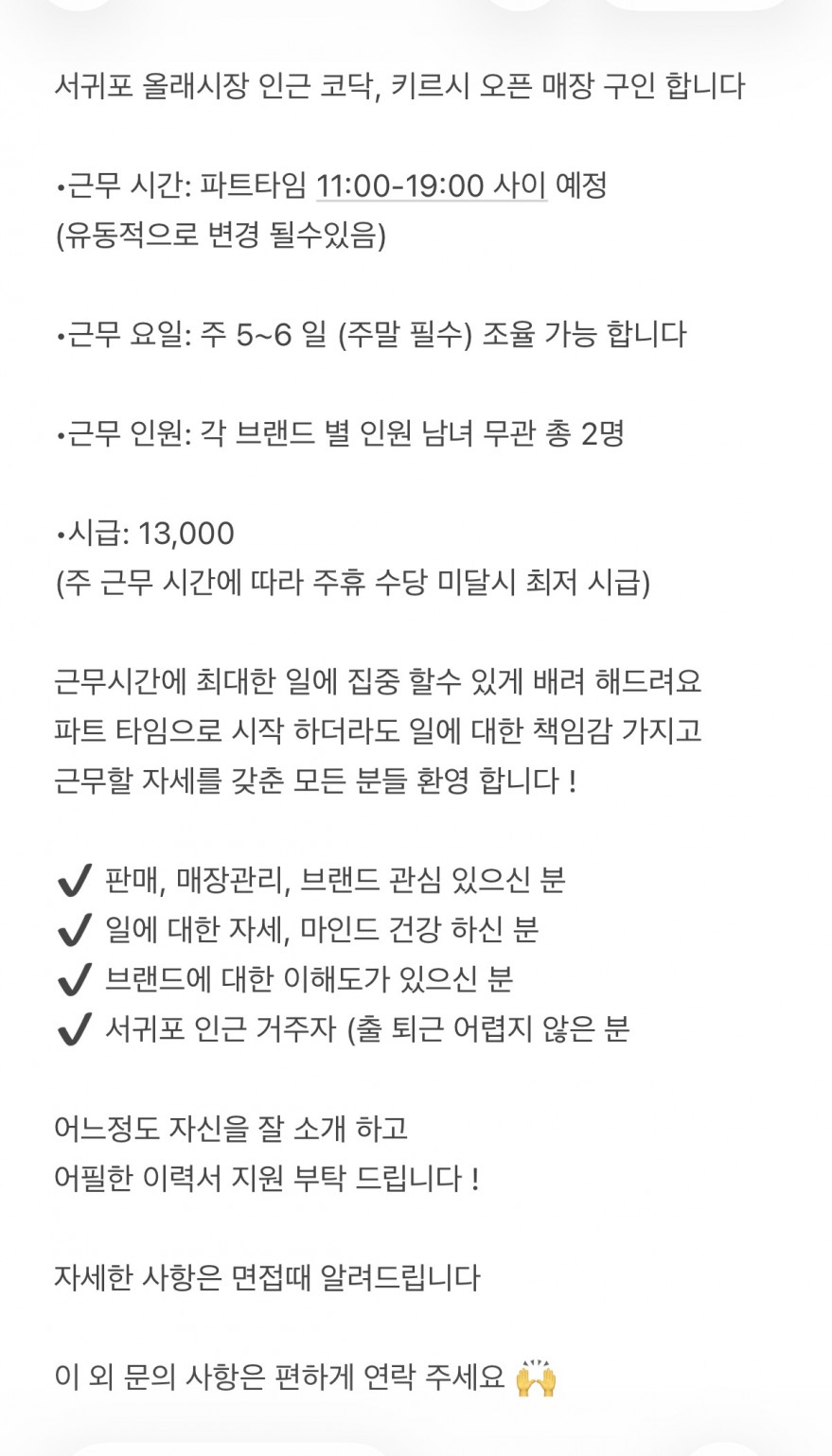 서귀포 올래시장 인근 코닥, 키르시 오픈 매장 구인 합니다

•근무 시간: 파트타임 11:00-19:00 사이 예정
(유동적으로 변경 될수있음)

•근무 요일: 주 5~6 일 (주말 필수) 조율 가능 합니다

•근무 인원: 각 브랜드 별 인원 남녀 무관 총 2명

•시급: 13,000
(주 근무 시간에 따라 주휴 수당 미달시 최저 시급)

근무시간에 최대한 일에 집중 할수 있게 배려 해드려요
파트 타임으로 시작 하더라도 일에 대한 책임감 가지고
근무할 자세를 갖춘 모든 분들 환영 합니다 !

✔ 판매, 매장관리, 브랜드 관심 있으신 분
✔ 일에 대한 자세, 마인드 건강 하신 분
✔ 브랜드에 대한 이해도가 있으신 분
✔ 서귀포 인근 거주자 (출 퇴근 어렵지 않은 분

어느정도 자신을 잘 소개 하고
어필한 이력서 지원 부탁 드립니다 !

자세한 사항은 면접때 알려드립니다

이 외 문의 사항은 편하게 연락 주세요 🙌